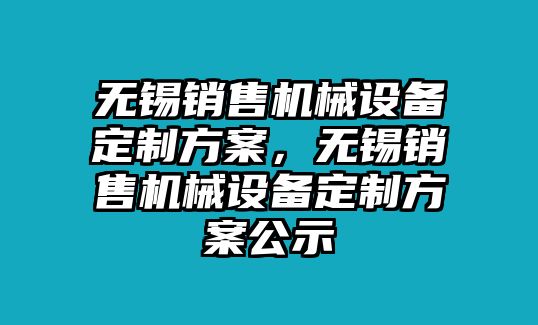 无锡销售机械设备定制方案，无锡销售机械设备定制方案公示